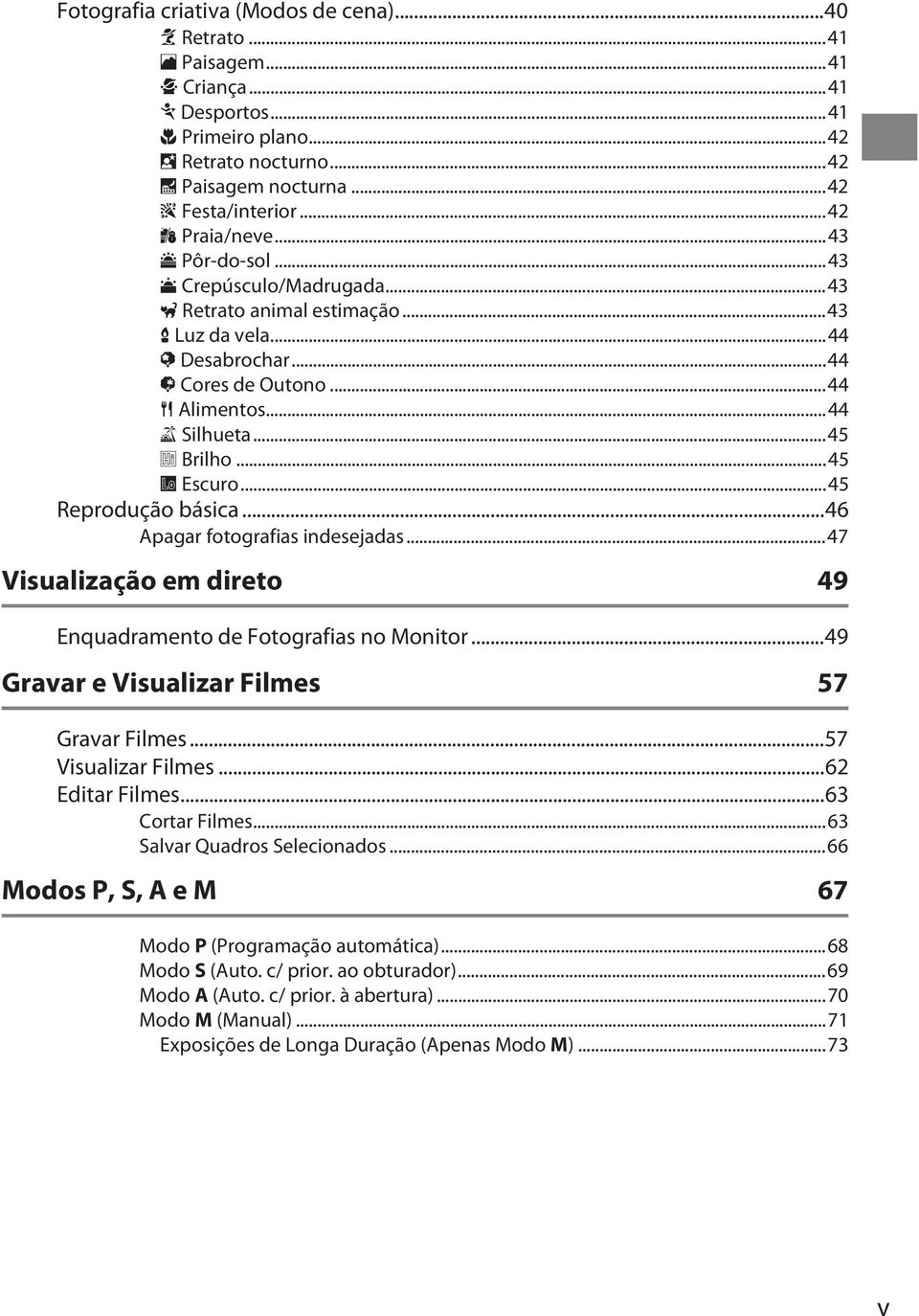 Fotografia criativa (Modos de cena)...40
Retrato...41
Paisagem...41
Criança...41
Desportos...41
Primeiro plano...42
Retrato nocturno...42
Paisagem nocturna...42
Festa/interior...42
Praia/neve...43
Pôr-do-sol...43
Crepúsculo/Madrugada...43
Retrato animal estimação...43
Luz da vela...44
Desabrochar...44
Cores de Outono...44
Alimentos...44
Silhueta...45
Brilho...45
Escuro...45
Reprodução básica...46
Apagar fotografias indesejadas...47

Visualização em direto 49

Enquadramento de Fotografias no Monitor...49

Gravar e Visualizar Filmes 57

Gravar Filmes...57
Visualizar Filmes...62
Editar Filmes...63
Cortar Filmes...63
Salvar Quadros Selecionados...66

Modos P, S, A e M 67

Modo P (Programação automática)...68
Modo S (Auto. c/ prior. ao obturador)...69
Modo A (Auto. c/ prior. à abertura)...70
Modo M (Manual)...71
Exposições de Longa Duração (Apenas Modo M)...73

v